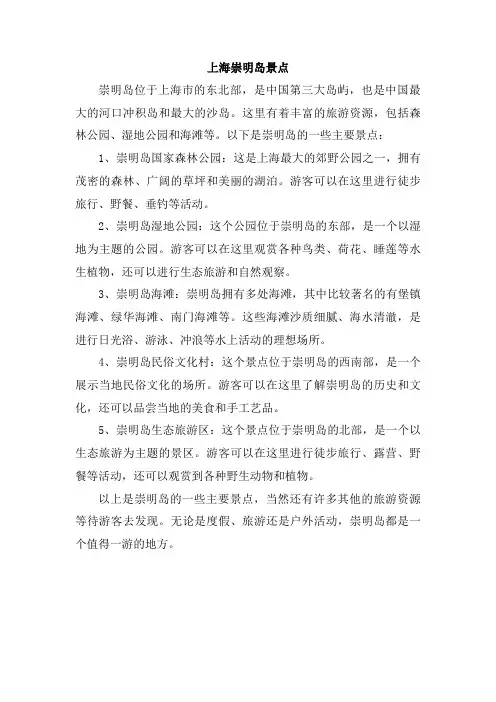 上海崇明岛景点

崇明岛位于上海市的东北部，是中国第三大岛屿，也是中国最大的河口冲积岛和最大的沙岛。这里有着丰富的旅游资源，包括森林公园、湿地公园和海滩等。以下是崇明岛的一些主要景点：

1、崇明岛国家森林公园：这是上海最大的郊野公园之一，拥有茂密的森林、广阔的草坪和美丽的湖泊。游客可以在这里进行徒步旅行、野餐、垂钓等活动。

2、崇明岛湿地公园：这个公园位于崇明岛的东部，是一个以湿地为主题的公园。游客可以在这里观赏各种鸟类、荷花、睡莲等水生植物，还可以进行生态旅游和自然观察。

3、崇明岛海滩：崇明岛拥有多处海滩，其中比较著名的有堡镇海滩、绿华海滩、南门海滩等。这些海滩沙质细腻、海水清澈，是进行日光浴、游泳、冲浪等水上活动的理想场所。

4、崇明岛民俗文化村：这个景点位于崇明岛的西南部，是一个展示当地民俗文化的场所。游客可以在这里了解崇明岛的历史和文化，还可以品尝当地的美食和手工艺品。

5、崇明岛生态旅游区：这个景点位于崇明岛的北部，是一个以生态旅游为主题的景区。游客可以在这里进行徒步旅行、露营、野餐等活动，还可以观赏到各种野生动物和植物。

以上是崇明岛的一些主要景点，当然还有许多其他的旅游资源等待游客去发现。无论是度假、旅游还是户外活动，崇明岛都是一个值得一游的地方。